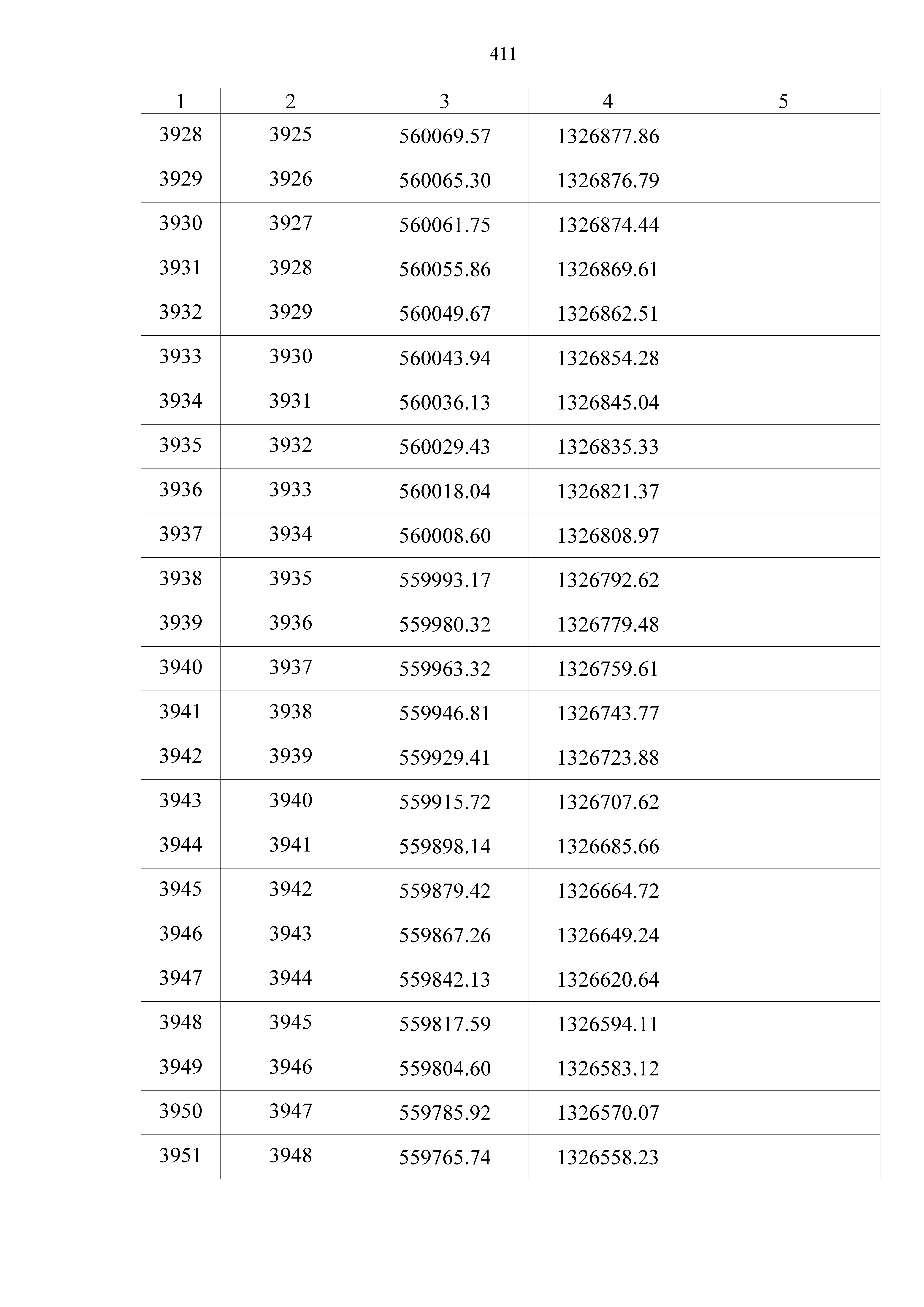 411

| 1 | 2 | 3 | 4 | 5 |
|---|---|---|---|---|
| 3928 | 3925 | 560069.57 | 1326877.86 | |
| 3929 | 3926 | 560065.30 | 1326876.79 | |
| 3930 | 3927 | 560061.75 | 1326874.44 | |
| 3931 | 3928 | 560055.86 | 1326869.61 | |
| 3932 | 3929 | 560049.67 | 1326862.51 | |
| 3933 | 3930 | 560043.94 | 1326854.28 | |
| 3934 | 3931 | 560036.13 | 1326845.04 | |
| 3935 | 3932 | 560029.43 | 1326835.33 | |
| 3936 | 3933 | 560018.04 | 1326821.37 | |
| 3937 | 3934 | 560008.60 | 1326808.97 | |
| 3938 | 3935 | 559993.17 | 1326792.62 | |
| 3939 | 3936 | 559980.32 | 1326779.48 | |
| 3940 | 3937 | 559963.32 | 1326759.61 | |
| 3941 | 3938 | 559946.81 | 1326743.77 | |
| 3942 | 3939 | 559929.41 | 1326723.88 | |
| 3943 | 3940 | 559915.72 | 1326707.62 | |
| 3944 | 3941 | 559898.14 | 1326685.66 | |
| 3945 | 3942 | 559879.42 | 1326664.72 | |
| 3946 | 3943 | 559867.26 | 1326649.24 | |
| 3947 | 3944 | 559842.13 | 1326620.64 | |
| 3948 | 3945 | 559817.59 | 1326594.11 | |
| 3949 | 3946 | 559804.60 | 1326583.12 | |
| 3950 | 3947 | 559785.92 | 1326570.07 | |
| 3951 | 3948 | 559765.74 | 1326558.23 | |